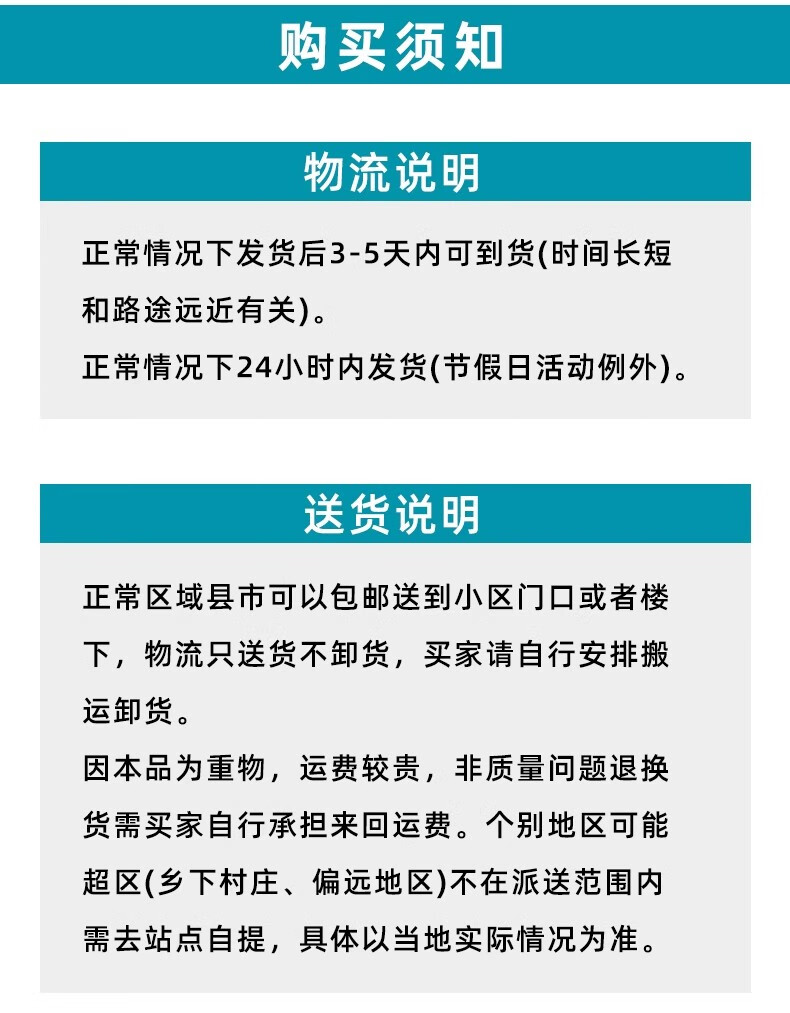 购买须知

物流说明

正常情况下发货后3-5天内可到货(时间长短和路途远近有关)。

正常情况下24小时内发货(节假日活动例外)。

送货说明

正常区域县市可以包邮送到小区门口或者楼下，物流只送货不卸货，买家请自行安排搬运卸货。

因本品为重物，运费较贵，非质量问题退换货需买家自行承担来回运费。个别地区可能超区(乡下村庄、偏远地区)不在派送范围内需去站点自提，具体以当地实际情况为准。